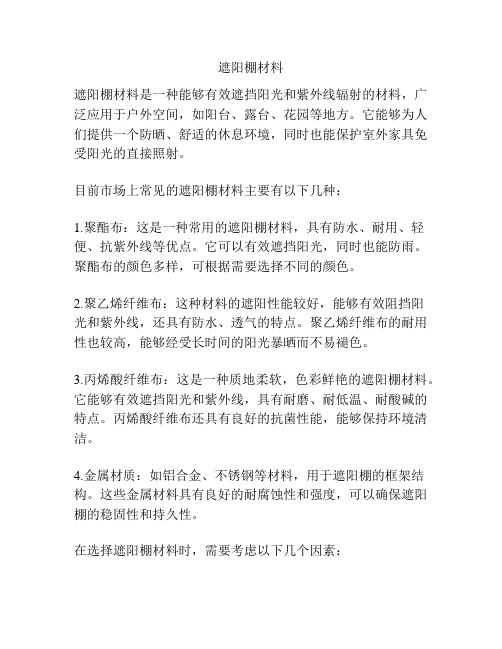 遮阳棚材料

遮阳棚材料是一种能够有效遮挡阳光和紫外线辐射的材料，广泛应用于户外空间，如阳台、露台、花园等地方。它能够为人们提供一个防晒、舒适的休息环境，同时也能保护室外家具免受阳光的直接照射。

目前市场上常见的遮阳棚材料主要有以下几种：

1.聚酯布：这是一种常用的遮阳棚材料，具有防水、耐用、轻便、抗紫外线等优点。它可以有效遮挡阳光，同时也能防雨。聚酯布的颜色多样，可根据需要选择不同的颜色。

2.聚乙烯纤维布：这种材料的遮阳性能较好，能够有效阻挡阳光和紫外线，还具有防水、透气的特点。聚乙烯纤维布的耐用性也较高，能够经受长时间的阳光暴晒而不易褪色。

3.丙烯酸纤维布：这是一种质地柔软，色彩鲜艳的遮阳棚材料。它能够有效遮挡阳光和紫外线，具有耐磨、耐低温、耐酸碱的特点。丙烯酸纤维布还具有良好的抗菌性能，能够保持环境清洁。

4.金属材质：如铝合金、不锈钢等材料，用于遮阳棚的框架结构。这些金属材料具有良好的耐腐蚀性和强度，可以确保遮阳棚的稳固性和持久性。

在选择遮阳棚材料时，需要考虑以下几个因素：